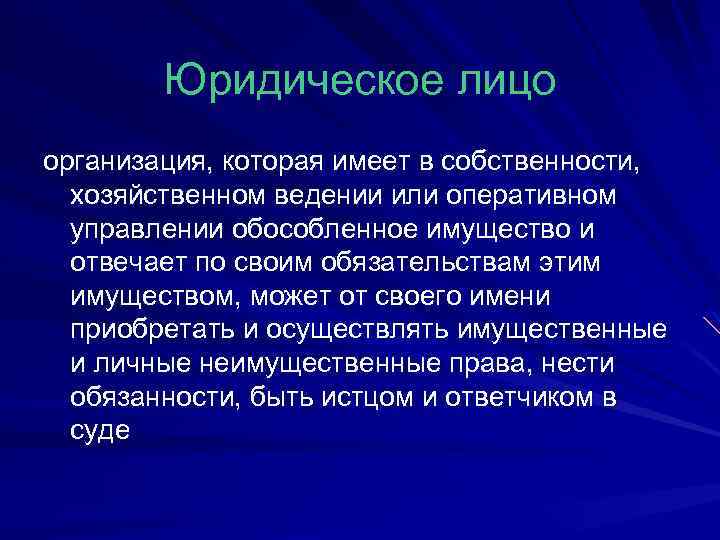 Юридическое лицо

организация, которая имеет в собственности, хозяйственном ведении или оперативном управлении обособленное имущество и отвечает по своим обязательствам этим имуществом, может от своего имени приобретать и осуществлять имущественные и личные неимущественные права, нести обязанности, быть истцом и ответчиком в суде